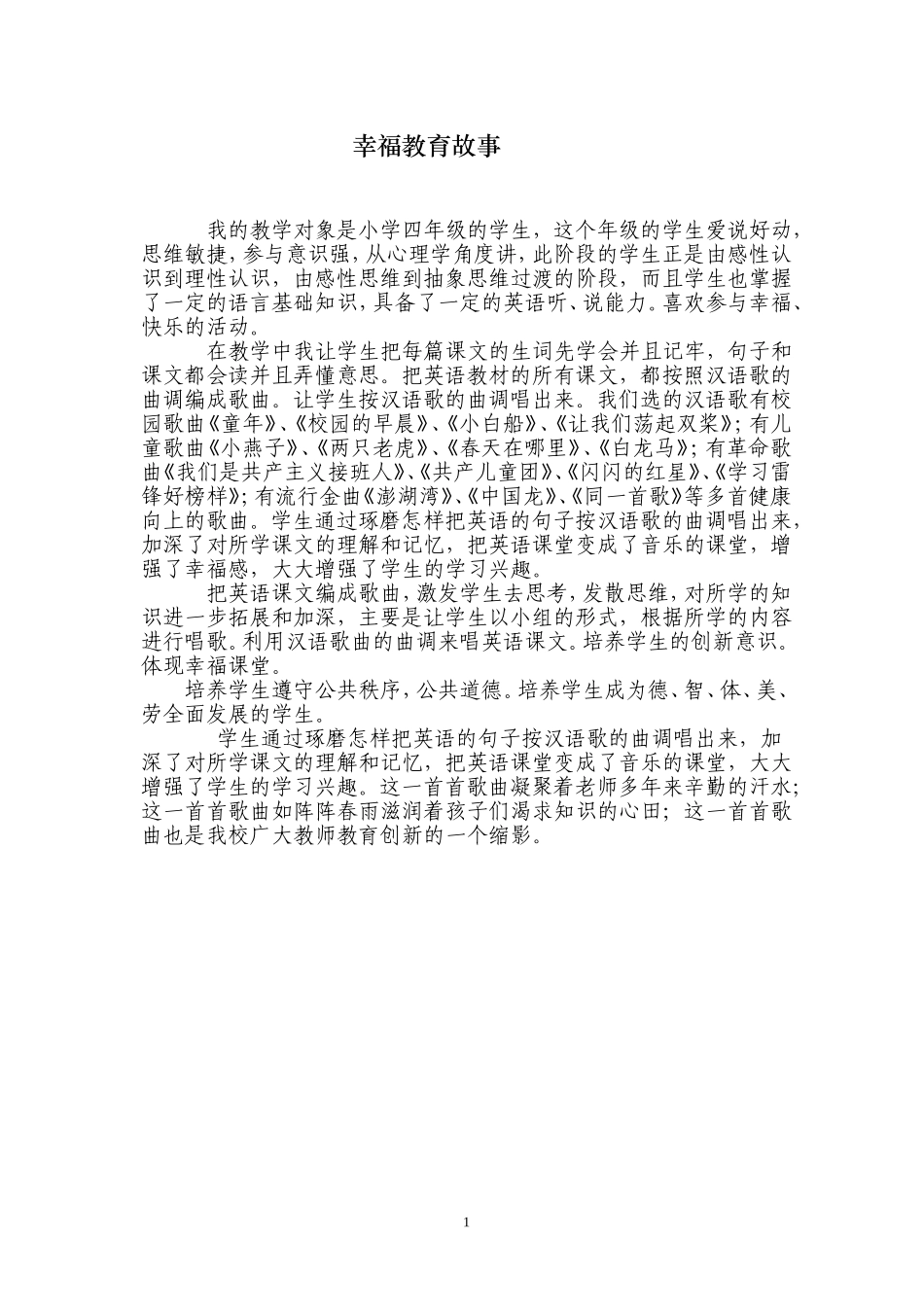 幸福教育故事

我的教学对象是小学四年级的学生，这个年级的学生爱说好动，思维敏捷，参与意识强，从心理学角度讲，此阶段的学生正是由感性认识到理性认识，由感性思维到抽象思维过渡的阶段，而且学生也掌握了一定的语言基础知识，具备了一定的英语听、说能力。喜欢参与幸福、快乐的活动。

在教学中我让学生把每篇课文的生词先学会并且记牢，句子和课文都会读并且弄懂意思。把英语教材的所有课文，都按照汉语歌的曲调编成歌曲。让学生按汉语歌的曲调唱出来。我们选的汉语歌有校园歌曲《童年》、《校园的早晨》、《小白船》、《让我们荡起双桨》；有儿童歌曲《小燕子》、《两只老虎》、《春天在哪里》、《白龙马》；有革命歌曲《我们是共产主义接班人》、《共产儿童团》、《闪闪的红星》、《学习雷锋好榜样》；有流行金曲《澎湖湾》、《中国龙》、《同一首歌》等多首健康向上的歌曲。学生通过琢磨怎样把英语的句子按汉语歌的曲调唱出来，加深了对所学课文的理解和记忆，把英语课堂变成了音乐的课堂，增强了幸福感，大大增强了学生的学习兴趣。

把英语课文编成歌曲，激发学生去思考，发散思维，对所学的知识进一步拓展和加深，主要是让学生以小组的形式，根据所学的内容进行唱歌。利用汉语歌曲的曲调来唱英语课文。培养学生的创新意识。体现幸福课堂。

培养学生遵守公共秩序，公共道德。培养学生成为德、智、体、美、劳全面发展的学生。

学生通过琢磨怎样把英语的句子按汉语歌的曲调唱出来，加深了对所学课文的理解和记忆，把英语课堂变成了音乐的课堂，大大增强了学生的学习兴趣。这一首首歌曲凝聚着老师多年来辛勤的汗水；这一首首歌曲如阵阵春雨滋润着孩子们渴求知识的心田；这一首首歌曲也是我校广大教师教育创新的一个缩影。

1